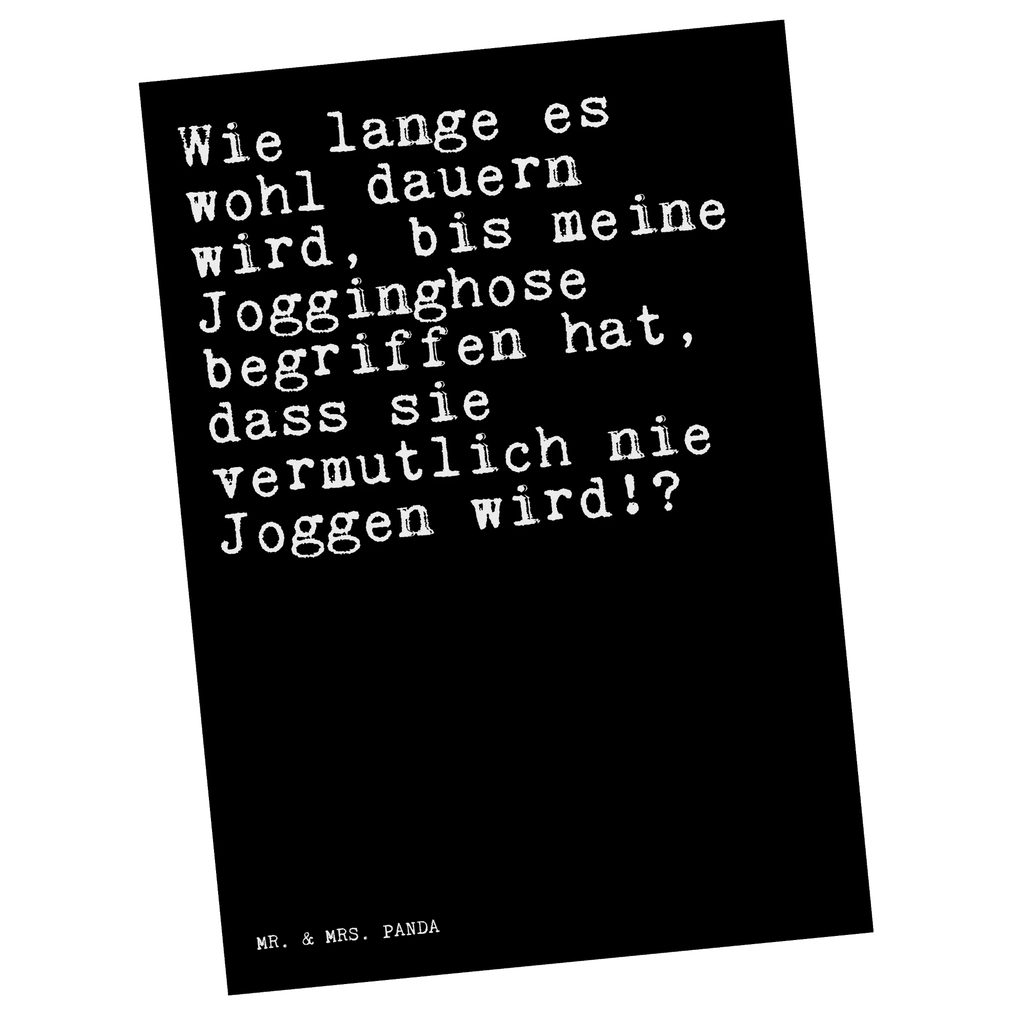 Wie lange es wohl dauern wird, bis meine Jogginghose begriffen hat, dass sie vermutlich nie Joggen wird!?

MR. & MRS. PANDA